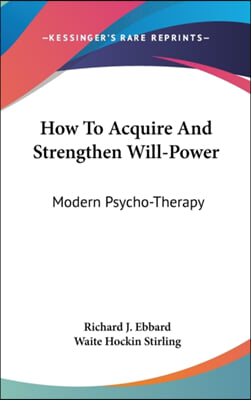 —KESSINGER'S RARE REPRINTS—

How To Acquire And Strengthen Will-Power

Modern Psycho-Therapy

Richard J. Ebbard
Waite Hockin Stirling